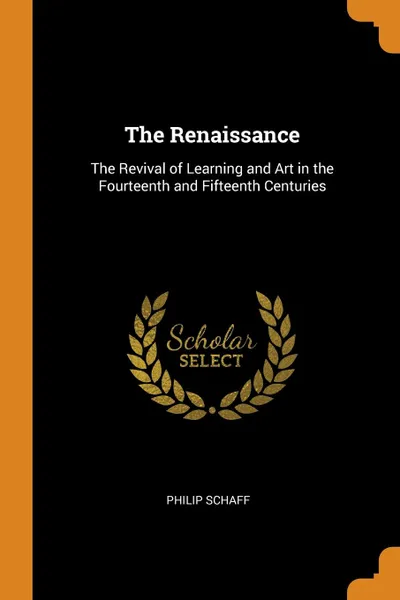 The Renaissance

The Revival of Learning and Art in the Fourteenth and Fifteenth Centuries

Scholar
SELECT

PHILIP SCHAFF